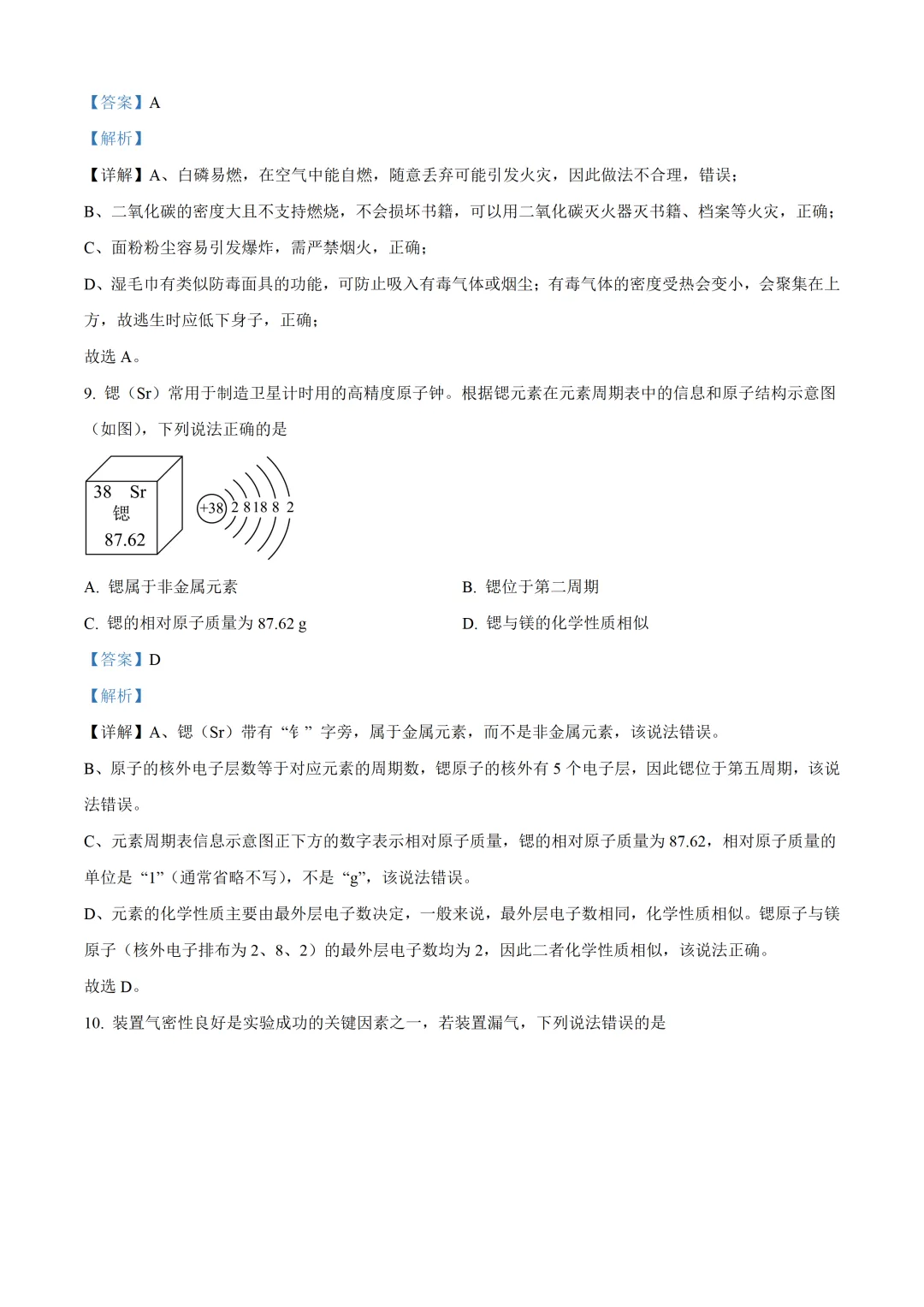 【答案】A

【解析】

【详解】A、白磷易燃，在空气中能自燃，随意丢弃可能引发火灾，因此做法不合理，错误；

B、二氧化碳的密度大且不支持燃烧，不会损坏书籍，可以用二氧化碳灭火器灭书籍、档案等火灾，正确；

C、面粉粉尘容易引发爆炸，需严禁烟火，正确；

D、湿毛巾有类似防毒面具的功能，可防止吸入有毒气体或烟尘；有毒气体的密度受热会变小，会聚集在上方，故逃生时应低下身子，正确；

故选A。

9. 锶（Sr）常用于制造卫星计时用的高精度原子钟。根据锶元素在元素周期表中的信息和原子结构示意图（如图），下列说法正确的是

38 Sr
锶
87.62

+38 2 8 18 8 2

A. 锶属于非金属元素    B. 锶位于第二周期

C. 锶的相对原子质量为87.62 g    D. 锶与镁的化学性质相似

【答案】D

【解析】

【详解】A、锶（Sr）带有“钅”字旁，属于金属元素，而不是非金属元素，该说法错误。

B、原子的核外电子层数等于对应元素的周期数，锶原子的核外有5个电子层，因此锶位于第五周期，该说法错误。

C、元素周期表信息示意图正下方的数字表示相对原子质量，锶的相对原子质量为87.62，相对原子质量的单位是“1”（通常省略不写），不是“g”，该说法错误。

D、元素的化学性质主要由最外层电子数决定，一般来说，最外层电子数相同，化学性质相似。锶原子与镁原子（核外电子排布为2、8、2）的最外层电子数均为2，因此二者化学性质相似，该说法正确。

故选D。

10. 装置气密性良好是实验成功的关键因素之一，若装置漏气，下列说法错误的是